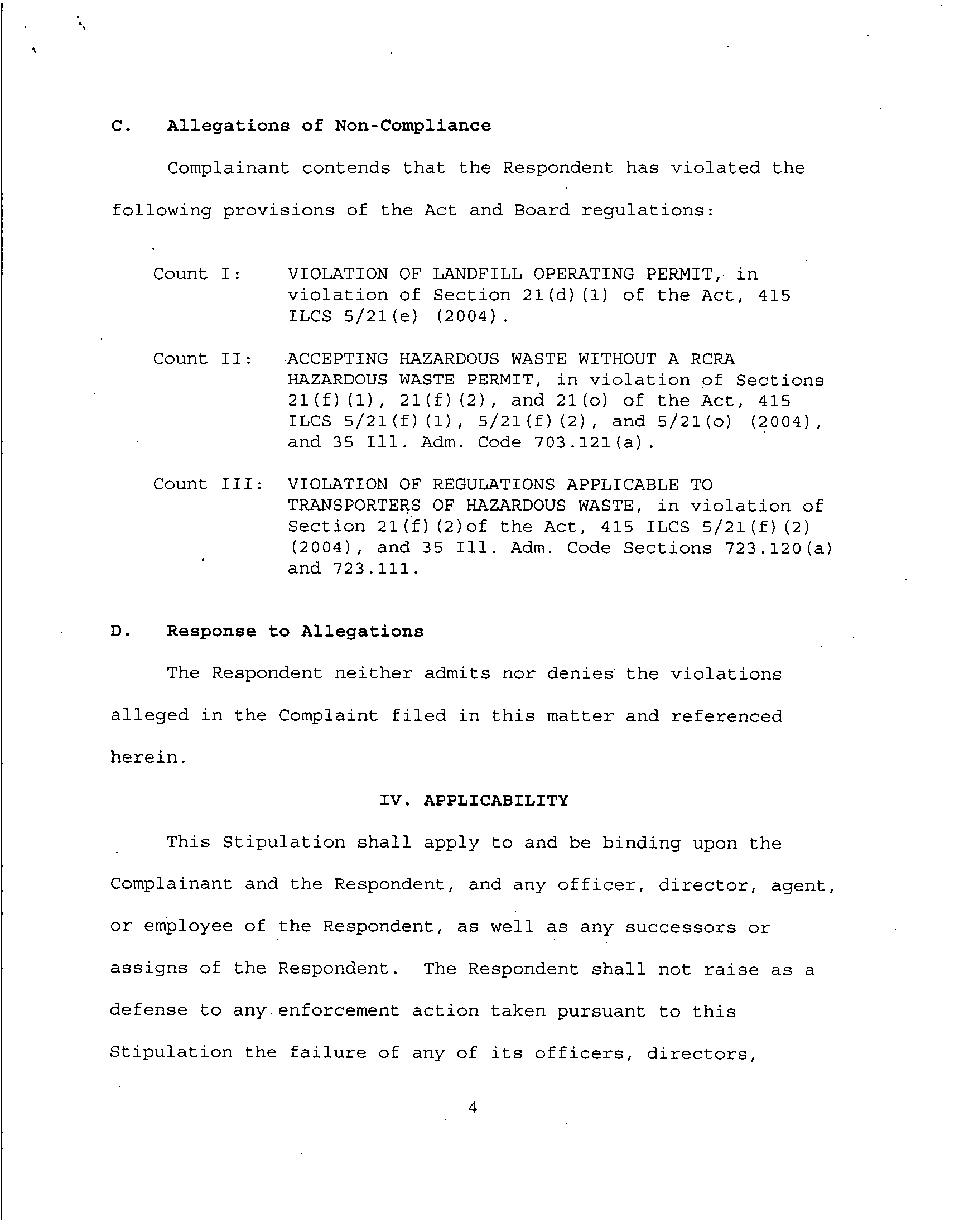 C. Allegations of Non-Compliance

Complainant contends that the Respondent has violated the following provisions of the Act and Board regulations:

Count I: VIOLATION OF LANDFILL OPERATING PERMIT, in violation of Section 21(d)(1) of the Act, 415 ILCS 5/21(e) (2004).

Count II: ACCEPTING HAZARDOUS WASTE WITHOUT A RCRA HAZARDOUS WASTE PERMIT, in violation of Sections 21(f)(1), 21(f)(2), and 21(o) of the Act, 415 ILCS 5/21(f)(1), 5/21(f)(2), and 5/21(o) (2004), and 35 Ill. Adm. Code 703.121(a).

Count III: VIOLATION OF REGULATIONS APPLICABLE TO TRANSPORTERS OF HAZARDOUS WASTE, in violation of Section 21(f)(2)of the Act, 415 ILCS 5/21(f)(2) (2004), and 35 Ill. Adm. Code Sections 723.120(a) and 723.111.

D. Response to Allegations

The Respondent neither admits nor denies the violations alleged in the Complaint filed in this matter and referenced herein.

IV. APPLICABILITY

This Stipulation shall apply to and be binding upon the Complainant and the Respondent, and any officer, director, agent, or employee of the Respondent, as well as any successors or assigns of the Respondent. The Respondent shall not raise as a defense to any enforcement action taken pursuant to this Stipulation the failure of any of its officers, directors,

4